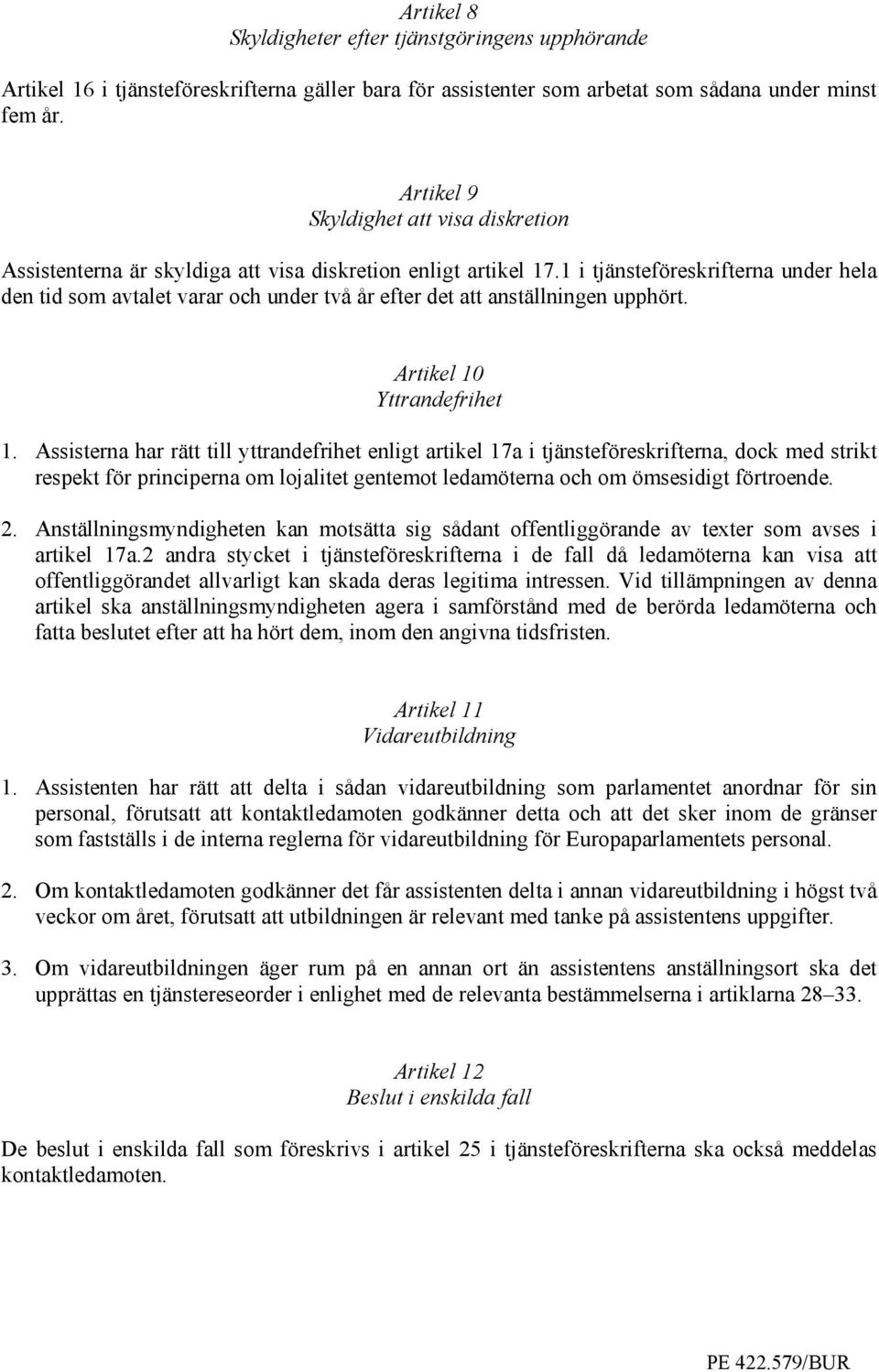 Artikel 8
Skyldigheter efter tjänstgöringens upphörande

Artikel 16 i tjänsteföreskrifterna gäller bara för assistenter som arbetat som sådana under minst fem år.

Artikel 9
Skyldighet att visa diskretion

Assistenterna är skyldiga att visa diskretion enligt artikel 17.1 i tjänsteföreskrifterna under hela den tid som avtalet varar och under två år efter det att anställningen upphört.

Artikel 10
Yttrandefrihet

1. Assisterna har rätt till yttrandefrihet enligt artikel 17a i tjänsteföreskrifterna, dock med strikt respekt för principerna om lojalitet gentemot ledamöterna och om ömsesidigt förtroende.

2. Anställningsmyndigheten kan motsätta sig sådant offentliggörande av texter som avses i artikel 17a.2 andra stycket i tjänsteföreskrifterna i de fall då ledamöterna kan visa att offentliggörandet allvarligt kan skada deras legitima intressen. Vid tillämpningen av denna artikel ska anställningsmyndigheten agera i samförstånd med de berörda ledamöterna och fatta beslutet efter att ha hört dem, inom den angivna tidsfristen.

Artikel 11
Vidareutbildning

1. Assistenten har rätt att delta i sådan vidareutbildning som parlamentet anordnar för sin personal, förutsatt att kontaktledamoten godkänner detta och att det sker inom de gränser som fastställs i de interna reglerna för vidareutbildning för Europaparlamentets personal.

2. Om kontaktledamoten godkänner det får assistenten delta i annan vidareutbildning i högst två veckor om året, förutsatt att utbildningen är relevant med tanke på assistentens uppgifter.

3. Om vidareutbildningen äger rum på en annan ort än assistentens anställningsort ska det upprättas en tjänstereseorder i enlighet med de relevanta bestämmelserna i artiklarna 28–33.

Artikel 12
Beslut i enskilda fall

De beslut i enskilda fall som föreskrivs i artikel 25 i tjänsteföreskrifterna ska också meddelas kontaktledamoten.

PE 422.579/BUR